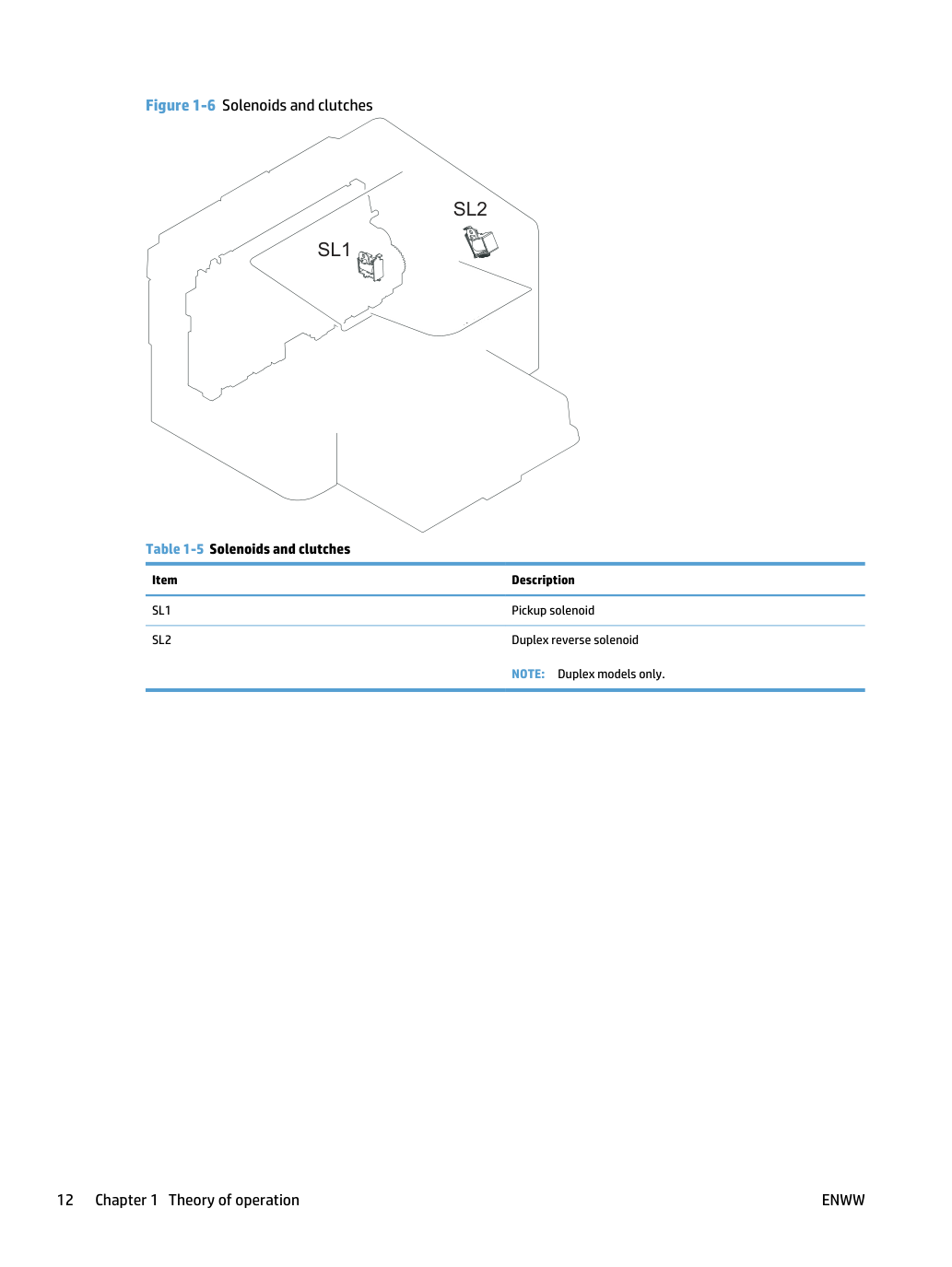 Figure 1-6 Solenoids and clutches

SL2

SL1

Table 1-5 Solenoids and clutches

| Item | Description |
|---|---|
| SL1 | Pickup solenoid |
| SL2 | Duplex reverse solenoid NOTE: Duplex models only. |

12 Chapter 1 Theory of operation

ENWW